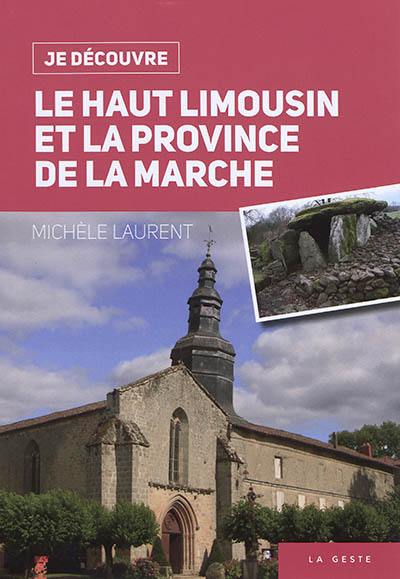 JE DÉCOUVRE

LE HAUT LIMOUSIN ET LA PROVINCE DE LA MARCHE

MICHÈLE LAURENT

LA GESTE